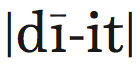 |dī-it|